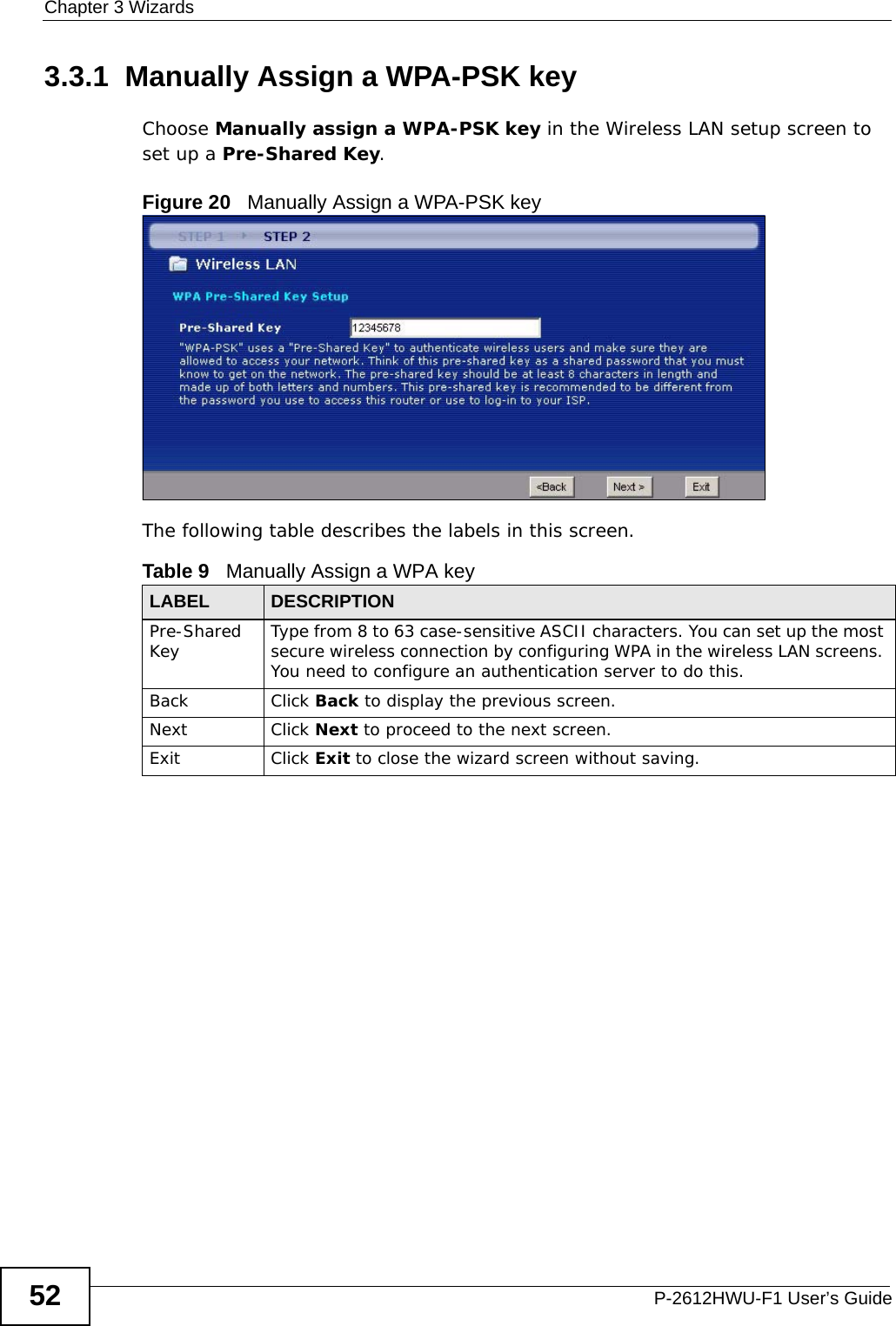 Chapter 3 Wizards

3.3.1 Manually Assign a WPA-PSK key

Choose Manually assign a WPA-PSK key in the Wireless LAN setup screen to set up a Pre-Shared Key.

Figure 20 Manually Assign a WPA-PSK key

STEP 1 STEP 2

Wireless LAN

WPA Pre-Shared Key Setup

Pre-Shared Key 12345678

"WPA-PSK" uses a "Pre-Shared Key" to authenticate wireless users and make sure they are allowed to access your network. Think of this pre-shared key as a shared password that you must know to get on the network. The pre-shared key should be at least 8 characters in length and made up of both letters and numbers. This pre-shared key is recommended to be different from the password you use to access this router or use to log-in to your ISP.

<Back Next > Exit

The following table describes the labels in this screen.

Table 9 Manually Assign a WPA key

| LABEL | DESCRIPTION |
|---|---|
| Pre-Shared Key | Type from 8 to 63 case-sensitive ASCII characters. You can set up the most secure wireless connection by configuring WPA in the wireless LAN screens. You need to configure an authentication server to do this. |
| Back | Click Back to display the previous screen. |
| Next | Click Next to proceed to the next screen. |
| Exit | Click Exit to close the wizard screen without saving. |

52

P-2612HWU-F1 User's Guide